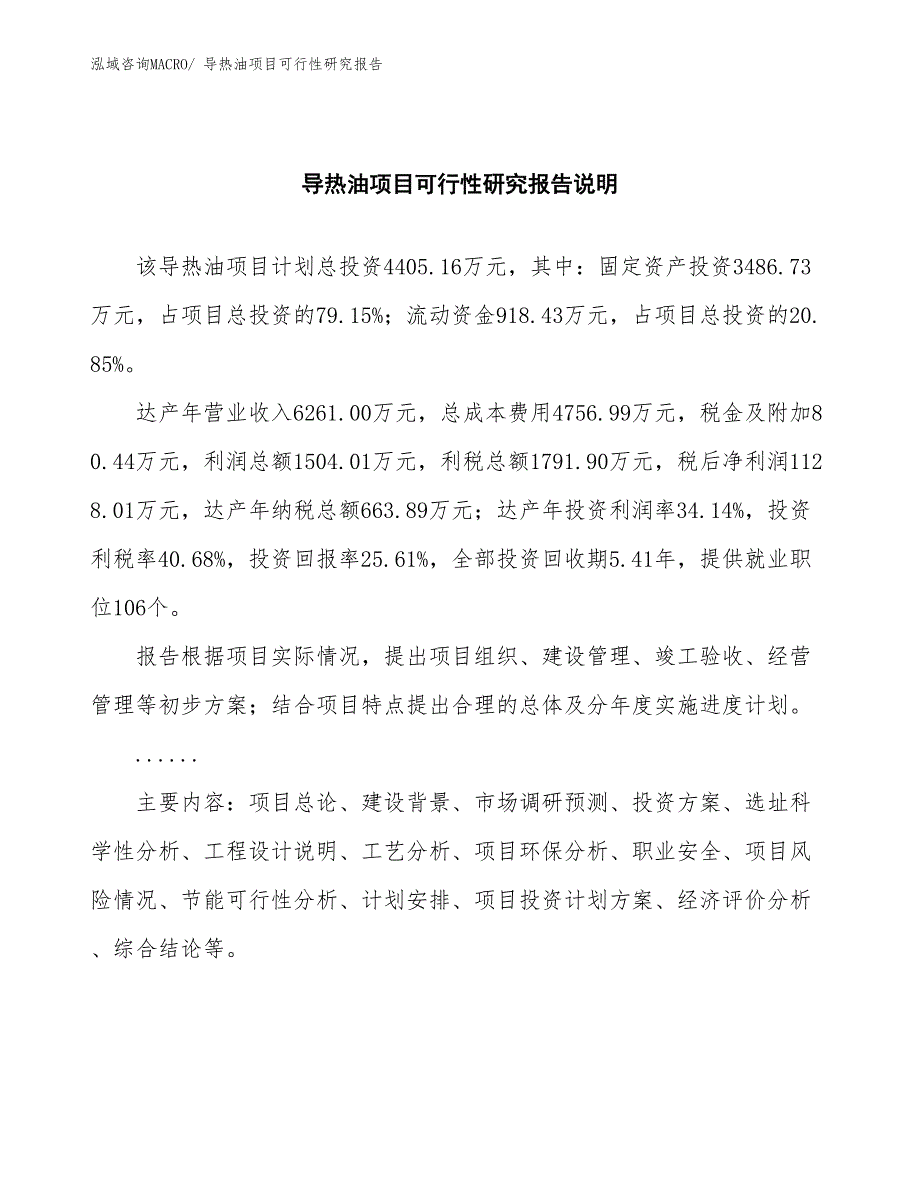 泓域咨询MACRO/ 导热油项目可行性研究报告

导热油项目可行性研究报告说明

该导热油项目计划总投资4405.16万元，其中：固定资产投资3486.73万元，占项目总投资的79.15%；流动资金918.43万元，占项目总投资的20.85%。

达产年营业收入6261.00万元，总成本费用4756.99万元，税金及附加80.44万元，利润总额1504.01万元，利税总额1791.90万元，税后净利润1128.01万元，达产年纳税总额663.89万元；达产年投资利润率34.14%，投资利税率40.68%，投资回报率25.61%，全部投资回收期5.41年，提供就业职位106个。

报告根据项目实际情况，提出项目组织、建设管理、竣工验收、经营管理等初步方案；结合项目特点提出合理的总体及分年度实施进度计划。

......

主要内容：项目总论、建设背景、市场调研预测、投资方案、选址科学性分析、工程设计说明、工艺分析、项目环保分析、职业安全、项目风险情况、节能可行性分析、计划安排、项目投资计划方案、经济评价分析、综合结论等。